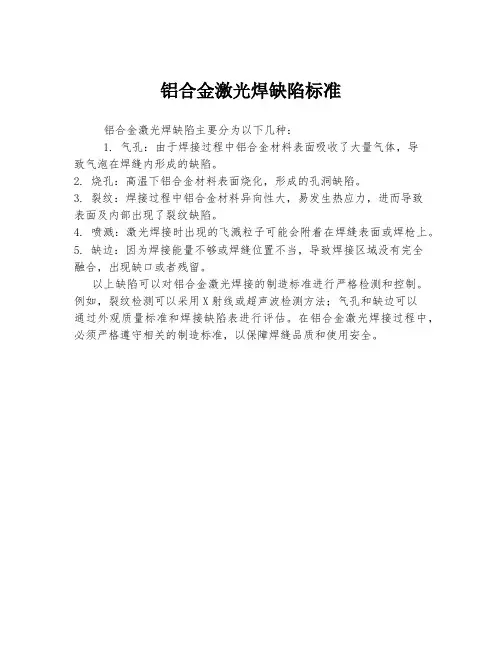 铝合金激光焊缺陷标准

铝合金激光焊缺陷主要分为以下几种：

1. 气孔：由于焊接过程中铝合金材料表面吸收了大量气体，导致气泡在焊缝内形成的缺陷。

2. 烧孔：高温下铝合金材料表面烧化，形成的孔洞缺陷。

3. 裂纹：焊接过程中铝合金材料异向性大，易发生热应力，进而导致表面及内部出现了裂纹缺陷。

4. 喷溅：激光焊接时出现的飞溅粒子可能会附着在焊缝表面或焊枪上。

5. 缺边：因为焊接能量不够或焊缝位置不当，导致焊接区域没有完全融合，出现缺口或者残留。

以上缺陷可以对铝合金激光焊接的制造标准进行严格检测和控制。例如，裂纹检测可以采用X射线或超声波检测方法；气孔和缺边可以通过外观质量标准和焊接缺陷表进行评估。在铝合金激光焊接过程中，必须严格遵守相关的制造标准，以保障焊缝品质和使用安全。